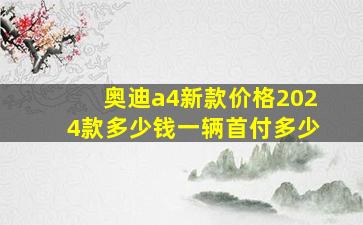 奥迪a4新款价格2024款多少钱一辆首付多少